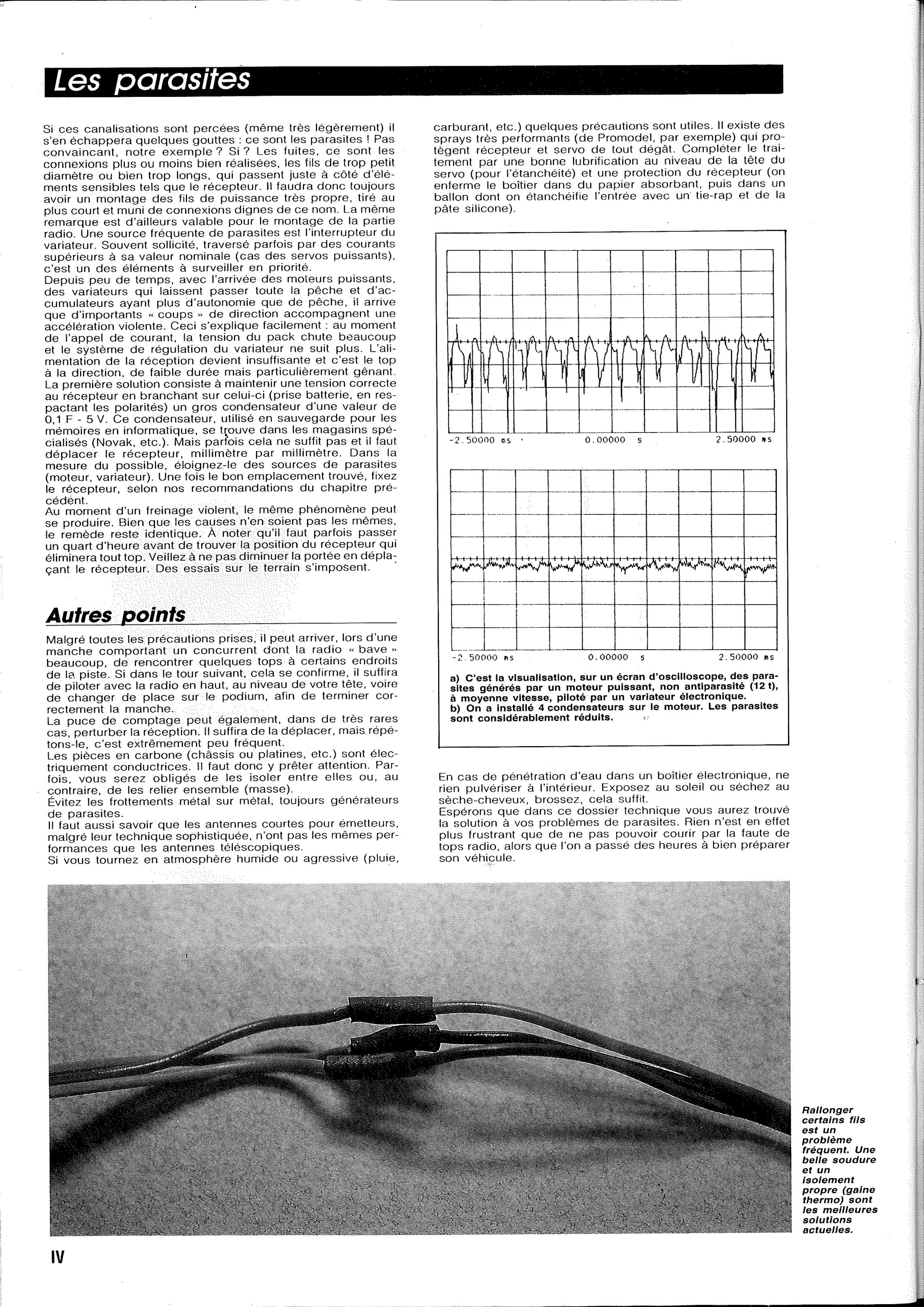 Les parasites

Si ces canalisations sont percées (même très légèrement) il s'en échappera quelques gouttes : ce sont les parasites ! Pas convaincant, notre exemple ? Si ? Les fuites, ce sont les connexions plus ou moins bien réalisées, les fils de trop petit diamètre ou bien trop longs, qui passent juste à côté d'éléments sensibles tels que le récepteur. Il faudra donc toujours avoir un montage des fils de puissance très propre, tiré au plus court et muni de connexions dignes de ce nom. La même remarque est d'ailleurs valable pour le montage de la partie radio. Une source fréquente de parasites est l'interrupteur du variateur. Souvent sollicité, traversé parfois par des courants supérieurs à sa valeur nominale (cas des servos puissants), c'est un des éléments à surveiller en priorité.
Depuis peu de temps, avec l'arrivée des moteurs puissants, des variateurs qui laissent passer toute la pêche et d'accumulateurs ayant plus d'autonomie que de pêche, il arrive que d'importants « coups » de direction accompagnent une accélération violente. Ceci s'explique facilement : au moment de l'appel de courant, la tension du pack chute beaucoup et le système de régulation du variateur ne suit plus. L'alimentation de la réception devient insuffisante et c'est le top à la direction, de faible durée mais particulièrement gênant. La première solution consiste à maintenir une tension correcte au récepteur en branchant sur celui-ci (prise batterie, en respactant les polarités) un gros condensateur d'une valeur de 0,1 F - 5 V. Ce condensateur, utilisé en sauvegarde pour les mémoires en informatique, se trouve dans les magasins spécialisés (Novak, etc.). Mais parfois cela ne suffit pas et il faut déplacer le récepteur, millimètre par millimètre. Dans la mesure du possible, éloignez-le des sources de parasites (moteur, variateur). Une fois le bon emplacement trouvé, fixez le récepteur, selon nos recommandations du chapitre précédent.
Au moment d'un freinage violent, le même phénomène peut se produire. Bien que les causes n'en soient pas les mêmes, le remède reste identique. À noter qu'il faut parfois passer un quart d'heure avant de trouver la position du récepteur qui éliminera tout top. Veillez à ne pas diminuer la portée en déplaçant le récepteur. Des essais sur le terrain s'imposent.

Autres points

Malgré toutes les précautions prises, il peut arriver, lors d'une manche comportant un concurrent dont la radio « bave » beaucoup, de rencontrer quelques tops à certains endroits de la piste. Si dans le tour suivant, cela se confirme, il suffira de piloter avec la radio en haut, au niveau de votre tête, voire de changer de place sur le podium, afin de terminer correctement la manche.
La puce de comptage peut également, dans de très rares cas, perturber la réception. Il suffira de la déplacer, mais répétons-le, c'est extrêmement peu fréquent.
Les pièces en carbone (châssis ou platines, etc.) sont électriquement conductrices. Il faut donc y prêter attention. Parfois, vous serez obligés de les isoler entre elles ou, au contraire, de les relier ensemble (masse).
Évitez les frottements métal sur métal, toujours générateurs de parasites.
Il faut aussi savoir que les antennes courtes pour émetteurs, malgré leur technique sophistiquée, n'ont pas les mêmes performances que les antennes téléscopiques.
Si vous tournez en atmosphère humide ou agressive (pluie, carburant, etc.) quelques précautions sont utiles. Il existe des sprays très performants (de Promodel, par exemple) qui protègent récepteur et servo de tout dégât. Compléter le traitement par une bonne lubrification au niveau de la tête du servo (pour l'étanchéité) et une protection du récepteur (on enferme le boîtier dans du papier absorbant, puis dans un ballon dont on étanchéifie l'entrée avec un tie-rap et de la pâte silicone).

-2.50000 ms 0.00000 s 2.50000 ms

-2.50000 ms 0.00000 s 2.50000 ms

a) C'est la visualisation, sur un écran d'oscilloscope, des parasites générés par un moteur puissant, non antiparasité (12 t), à moyenne vitesse, piloté par un variateur électronique.
b) On a installé 4 condensateurs sur le moteur. Les parasites sont considérablement réduits.

En cas de pénétration d'eau dans un boîtier électronique, ne rien pulvériser à l'intérieur. Exposez au soleil ou séchez au sèche-cheveux, brossez, cela suffit.
Espérons que dans ce dossier technique vous aurez trouvé la solution à vos problèmes de parasites. Rien n'est en effet plus frustrant que de ne pas pouvoir courir par la faute de tops radio, alors que l'on a passé des heures à bien préparer son véhicule.

Rallonger certains fils est un problème fréquent. Une belle soudure et un isolement propre (gaine thermo) sont les meilleures solutions actuelles.

IV